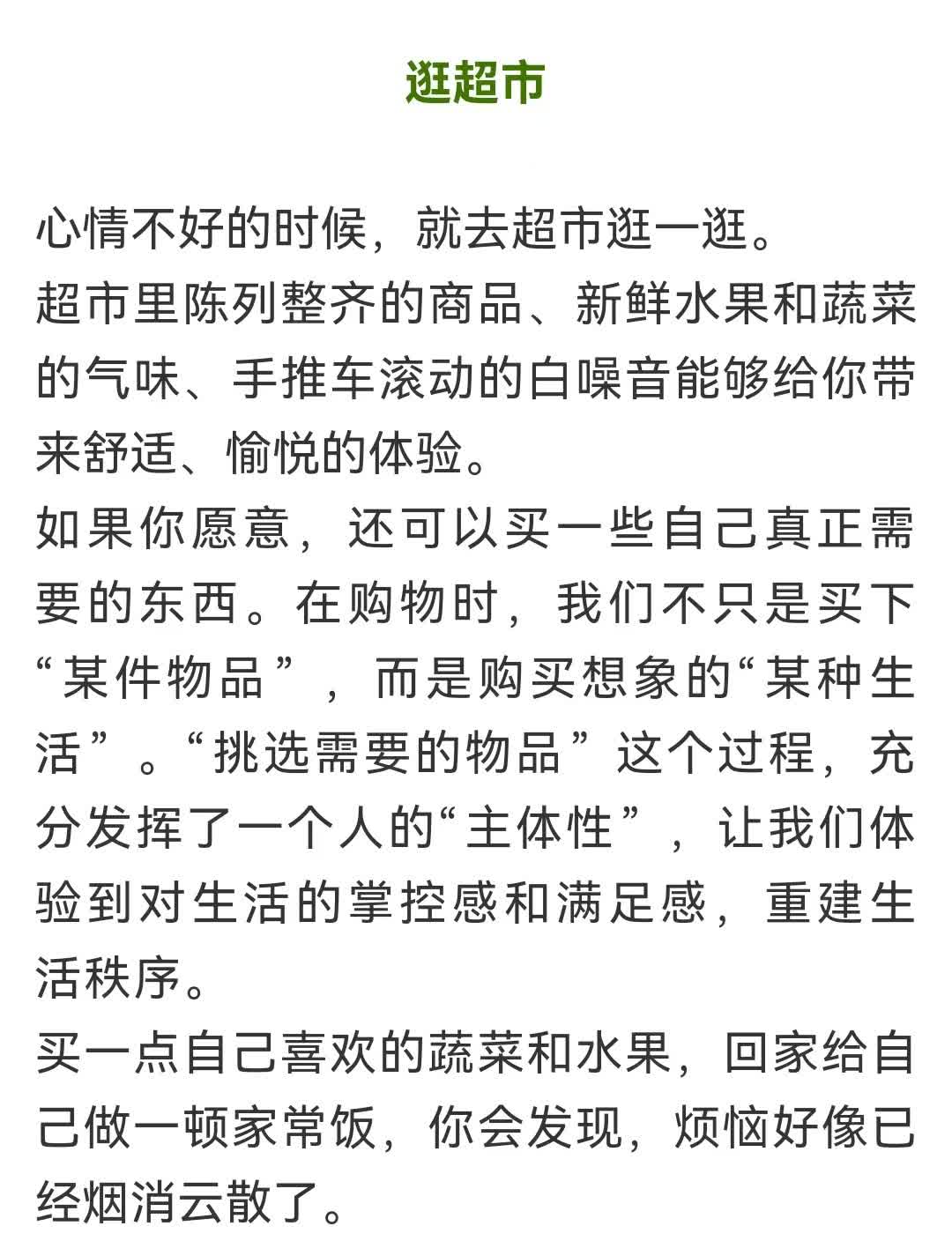 逛超市

心情不好的时候，就去超市逛一逛。
超市里陈列整齐的商品、新鲜水果和蔬菜的气味、手推车滚动的白噪音能够给你带来舒适、愉悦的体验。
如果你愿意，还可以买一些自己真正需要的东西。在购物时，我们不只是买下“某件物品”，而是购买想象的“某种生活”。“挑选需要的物品”这个过程，充分发挥了一个人的“主体性”，让我们体验到对生活的掌控感和满足感，重建生活秩序。
买一点自己喜欢的蔬菜和水果，回家给自己做一顿家常饭，你会发现，烦恼好像已经烟消云散了。